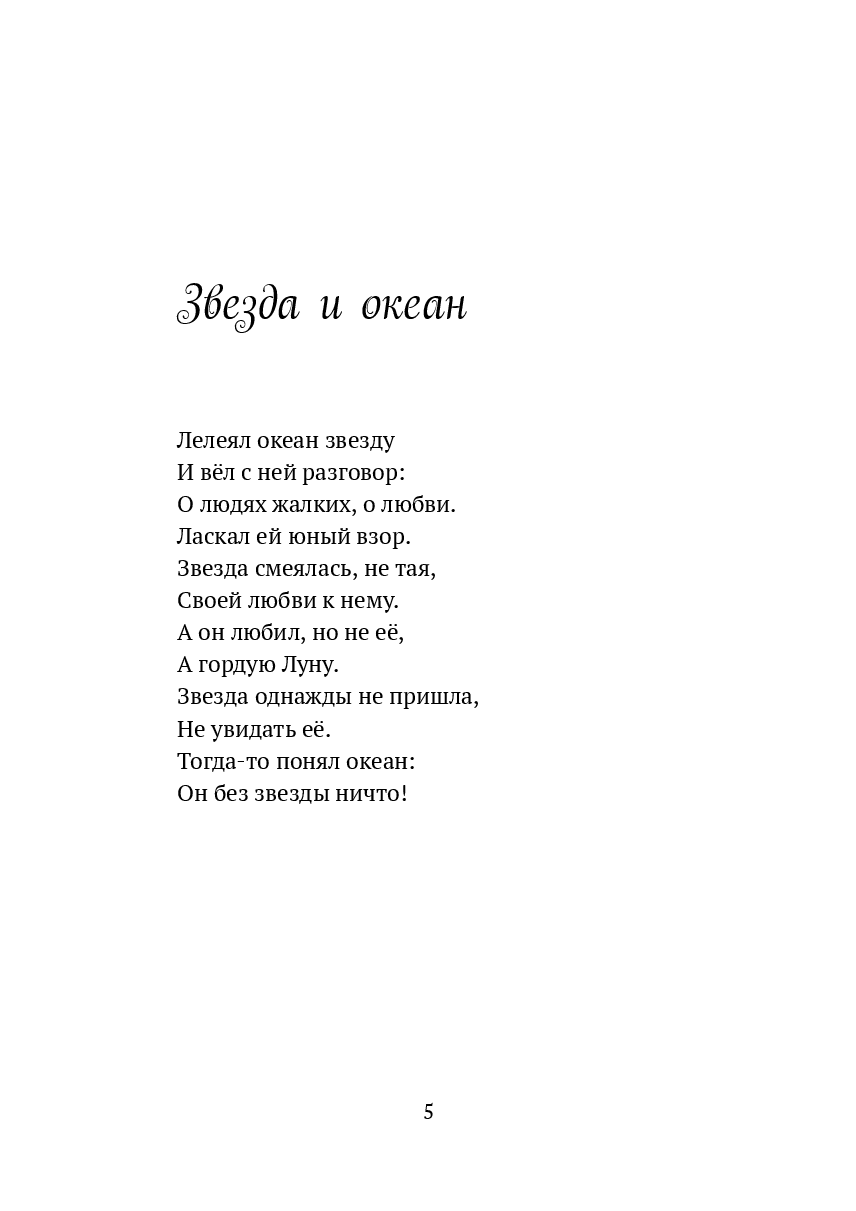 Звезда и океан

Лелеял океан звезду
И вёл с ней разговор:
О людях жалких, о любви.
Ласкал ей юный взор.
Звезда смеялась, не тая,
Своей любви к нему.
А он любил, но не её,
А гордую Луну.
Звезда однажды не пришла,
Не увидать её.
Тогда-то понял океан:
Он без звезды ничто!

5